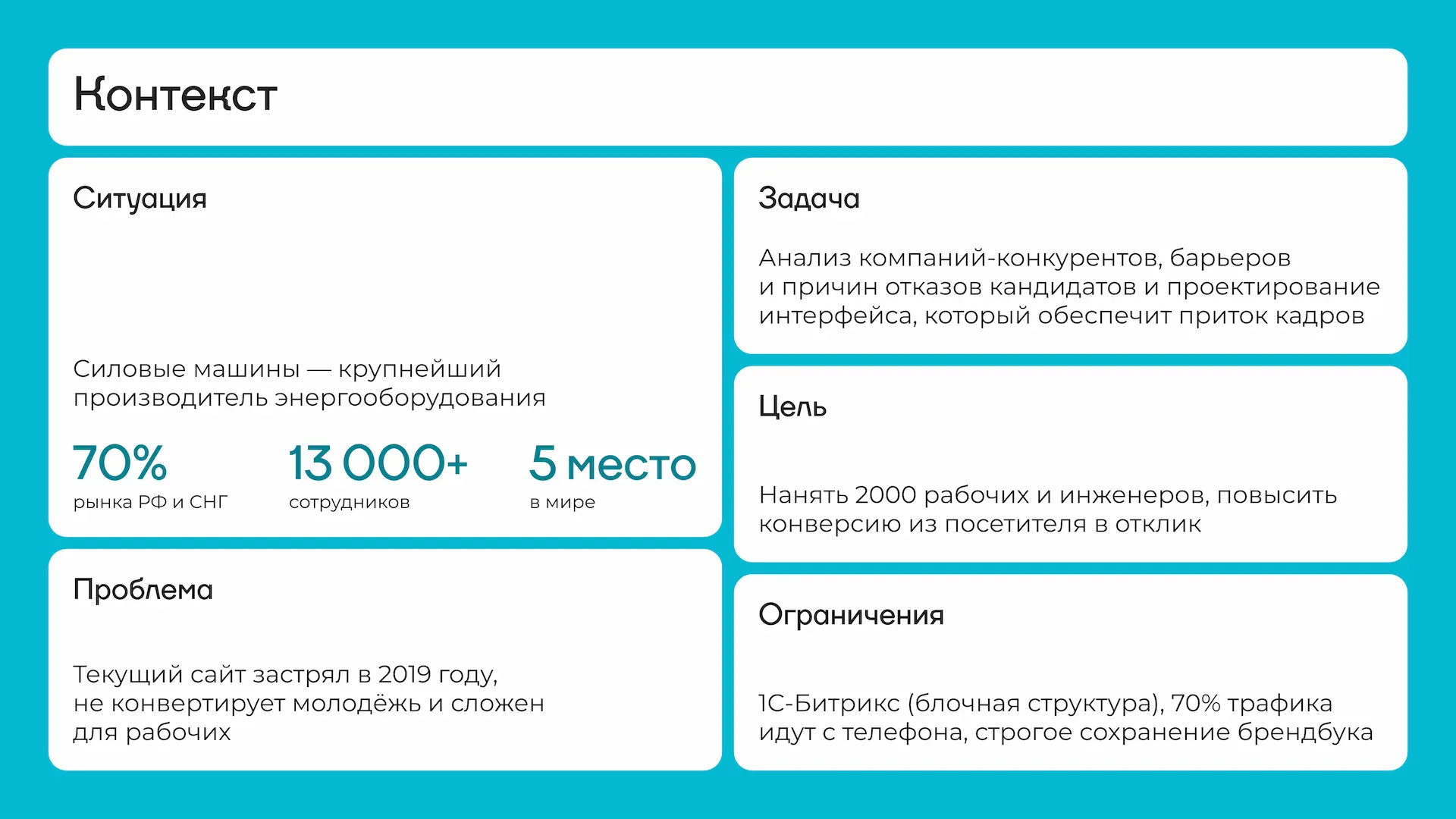 Контекст

Ситуация

Силовые машины — крупнейший производитель энергооборудования

70%
рынка РФ и СНГ

13 000+
сотрудников

5 место
в мире

Проблема

Текущий сайт застрял в 2019 году, не конвертирует молодёжь и сложен для рабочих

Задача

Анализ компаний-конкурентов, барьеров и причин отказов кандидатов и проектирование интерфейса, который обеспечит приток кадров

Цель

Нанять 2000 рабочих и инженеров, повысить конверсию из посетителя в отклик

Ограничения

1С-Битрикс (блочная структура), 70% трафика идут с телефона, строгое сохранение брендбука